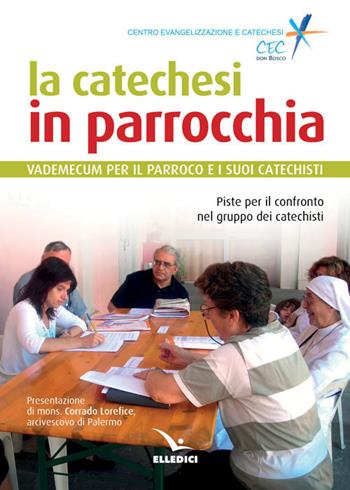 CENTRO EVANGELIZZAZIONE E CATECHESI
CEC
DON BOSCO

la catechesi
in parrocchia

VADEMECUM PER IL PARROCO E I SUOI CATECHISTI

Piste per il confronto nel gruppo dei catechisti

Presentazione di mons. Corrado Lorefice, arcivescovo di Palermo

ELLEDICI